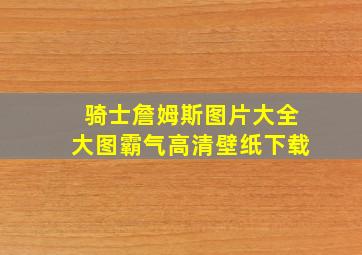 骑士詹姆斯图片大全
大图霸气高清壁纸下载